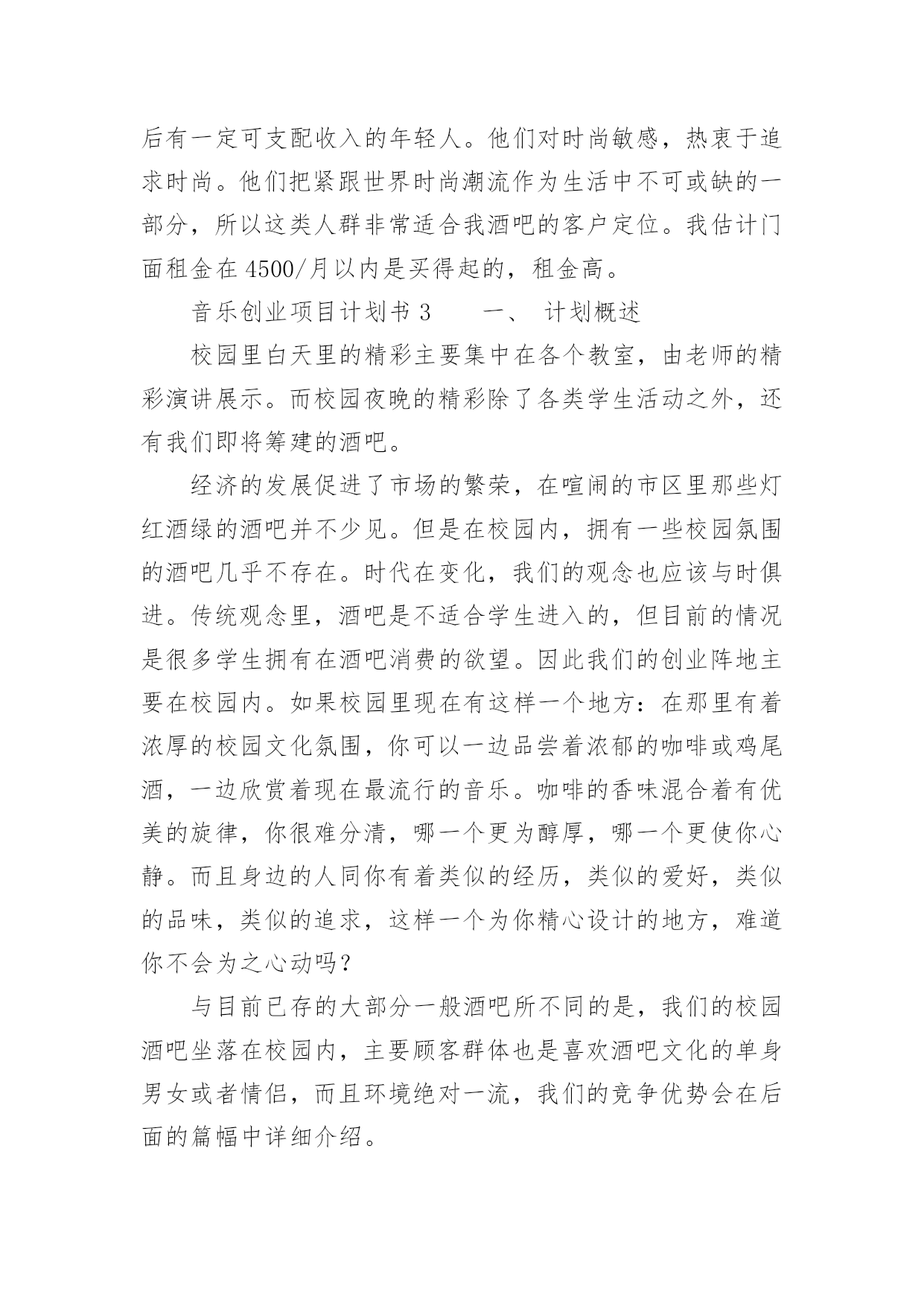 后有一定可支配收入的年轻人。他们对时尚敏感，热衷于追求时尚。他们把紧跟世界时尚潮流作为生活中不可或缺的一部分，所以这类人群非常适合我酒吧的客户定位。我估计门面租金在 4500/月以内是买得起的，租金高。

音乐创业项目计划书 3　　一、　计划概述

校园里白天里的精彩主要集中在各个教室，由老师的精彩演讲展示。而校园夜晚的精彩除了各类学生活动之外，还有我们即将筹建的酒吧。

经济的发展促进了市场的繁荣，在喧闹的市区里那些灯红酒绿的酒吧并不少见。但是在校园内，拥有一些校园氛围的酒吧几乎不存在。时代在变化，我们的观念也应该与时俱进。传统观念里，酒吧是不适合学生进入的，但目前的情况是很多学生拥有在酒吧消费的欲望。因此我们的创业阵地主要在校园内。如果校园里现在有这样一个地方：在那里有着浓厚的校园文化氛围，你可以一边品尝着浓郁的咖啡或鸡尾酒，一边欣赏着现在最流行的音乐。咖啡的香味混合着有优美的旋律，你很难分清，哪一个更为醇厚，哪一个更使你心静。而且身边的人同你有着类似的经历，类似的爱好，类似的品味，类似的追求，这样一个为你精心设计的地方，难道你不会为之心动吗？

与目前已存的大部分一般酒吧所不同的是，我们的校园酒吧坐落在校园内，主要顾客群体也是喜欢酒吧文化的单身男女或者情侣，而且环境绝对一流，我们的竞争优势会在后面的篇幅中详细介绍。